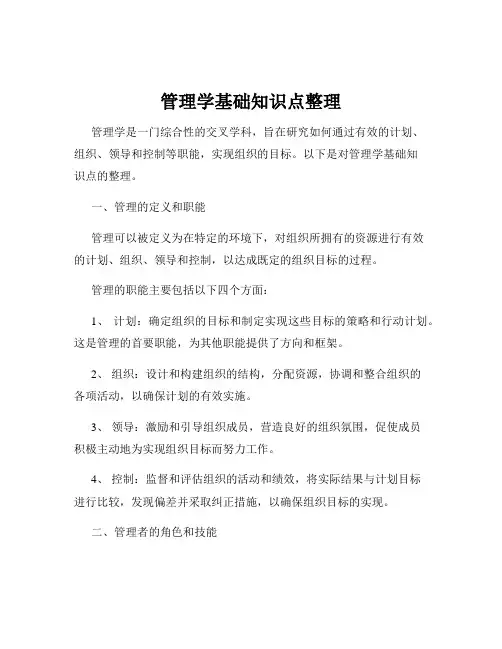 管理学基础知识点整理

管理学是一门综合性的交叉学科，旨在研究如何通过有效的计划、组织、领导和控制等职能，实现组织的目标。以下是对管理学基础知识点的整理。

一、管理的定义和职能

管理可以被定义为在特定的环境下，对组织所拥有的资源进行有效的计划、组织、领导和控制，以达成既定的组织目标的过程。

管理的职能主要包括以下四个方面：

1、 计划：确定组织的目标和制定实现这些目标的策略和行动计划。这是管理的首要职能，为其他职能提供了方向和框架。

2、 组织：设计和构建组织的结构，分配资源，协调和整合组织的各项活动，以确保计划的有效实施。

3、 领导：激励和引导组织成员，营造良好的组织氛围，促使成员积极主动地为实现组织目标而努力工作。

4、 控制：监督和评估组织的活动和绩效，将实际结果与计划目标进行比较，发现偏差并采取纠正措施，以确保组织目标的实现。

二、管理者的角色和技能